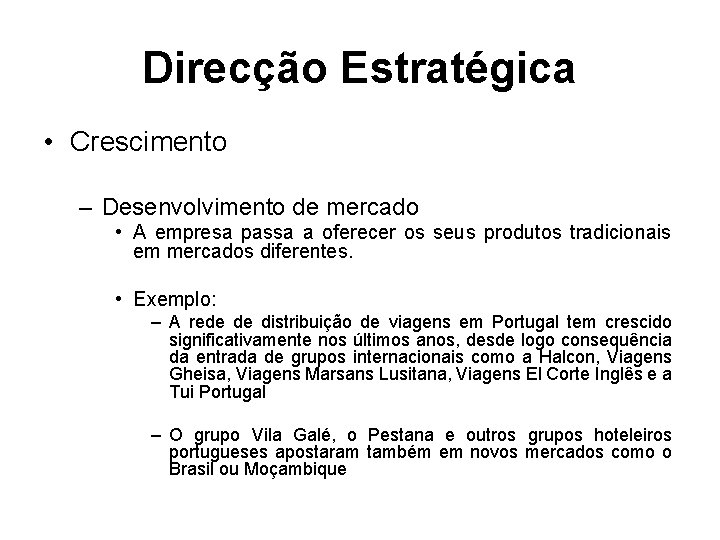 Direcção Estratégica

• Crescimento

– Desenvolvimento de mercado

• A empresa passa a oferecer os seus produtos tradicionais em mercados diferentes.

• Exemplo:

– A rede de distribuição de viagens em Portugal tem crescido significativamente nos últimos anos, desde logo consequência da entrada de grupos internacionais como a Halcon, Viagens Gheisa, Viagens Marsans Lusitana, Viagens El Corte Inglês e a Tui Portugal

– O grupo Vila Galé, o Pestana e outros grupos hoteleiros portugueses apostaram também em novos mercados como o Brasil ou Moçambique